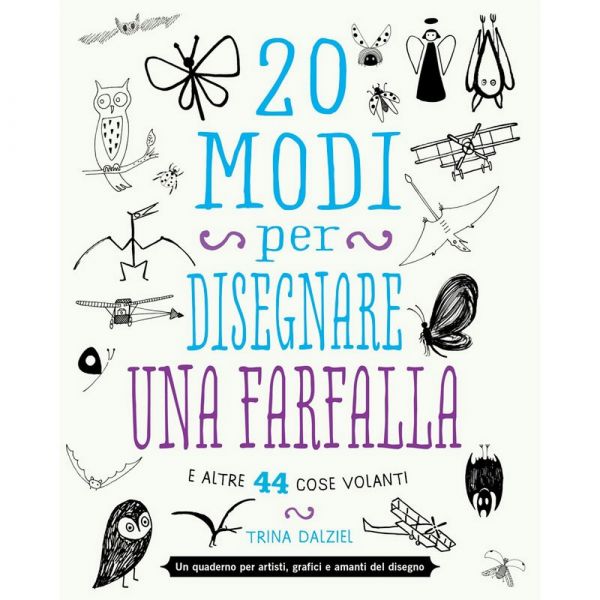 20
MODI
per
DISEGNARE
UNA FARFALLA

E ALTRE 44 COSE VOLANTI

TRINA DALZIEL

Un quaderno per artisti, grafici e amanti del disegno